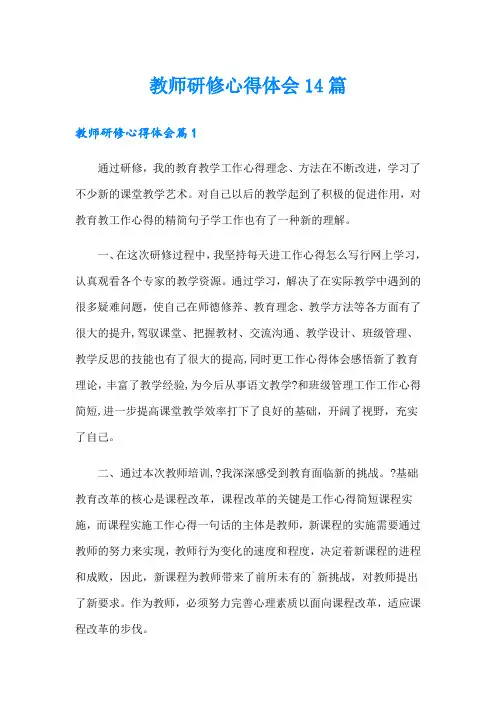 教师研修心得体会14篇

教师研修心得体会篇1

通过研修，我的教育教学工作心得理念、方法在不断改进，学习了不少新的课堂教学艺术。对自己以后的教学起到了积极的促进作用，对教育教工作心得的精简句子学工作也有了一种新的理解。

一、在这次研修过程中，我坚持每天进工作心得怎么写行网上学习，认真观看各个专家的教学资源。通过学习，解决了在实际教学中遇到的很多疑难问题，使自己在师德修养、教育理念、教学方法等各方面有了很大的提升，驾驭课堂、把握教材、交流沟通、教学设计、班级管理、教学反思的技能也有了很大的提高，同时更工作心得体会感悟新了教育理论，丰富了教学经验，为今后从事语文教学?和班级管理工作工作心得简短，进一步提高课堂教学效率打下了良好的基础，开阔了视野，充实了自己。

二、通过本次教师培训，?我深深感受到教育面临新的挑战。?基础教育改革的核心是课程改革，课程改革的关键是工作心得简短课程实施，而课程实施工作心得一句话的主体是教师，新课程的实施需要通过教师的努力来实现，教师行为变化的速度和程度，决定着新课程的进程和成败，因此，新课程为教师带来了前所未有的`新挑战，对教师提出了新要求。作为教师，必须努力完善心理素质以面向课程改革，适应课程改革的步伐。